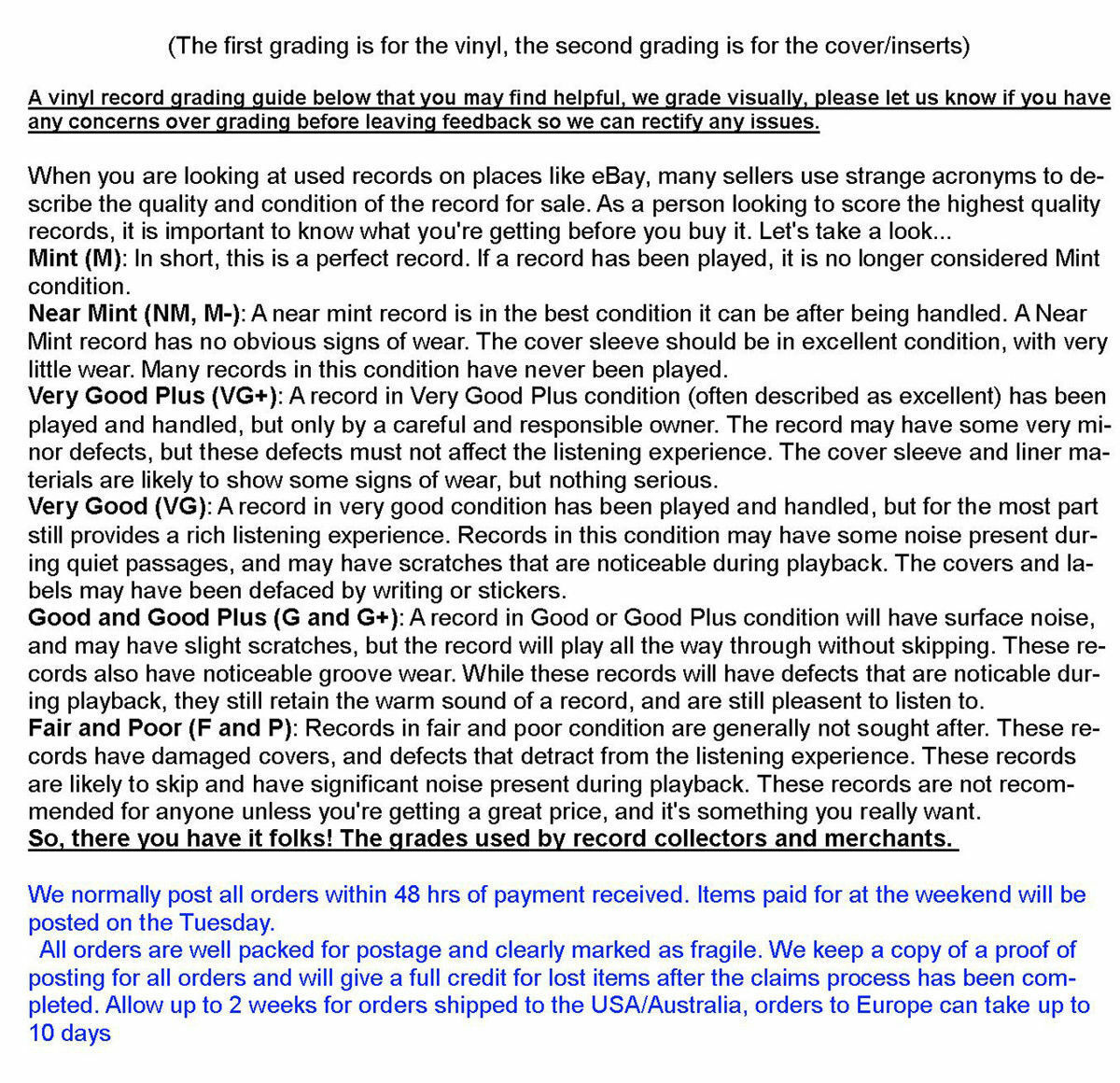 (The first grading is for the vinyl, the second grading is for the cover/inserts)

A vinyl record grading guide below that you may find helpful, we grade visually, please let us know if you have any concerns over grading before leaving feedback so we can rectify any issues.

When you are looking at used records on places like eBay, many sellers use strange acronyms to describe the quality and condition of the record for sale. As a person looking to score the highest quality records, it is important to know what you're getting before you buy it. Let's take a look...

Mint (M): In short, this is a perfect record. If a record has been played, it is no longer considered Mint condition.

Near Mint (NM, M-): A near mint record is in the best condition it can be after being handled. A Near Mint record has no obvious signs of wear. The cover sleeve should be in excellent condition, with very little wear. Many records in this condition have never been played.

Very Good Plus (VG+): A record in Very Good Plus condition (often described as excellent) has been played and handled, but only by a careful and responsible owner. The record may have some very minor defects, but these defects must not affect the listening experience. The cover sleeve and liner materials are likely to show some signs of wear, but nothing serious.

Very Good (VG): A record in very good condition has been played and handled, but for the most part still provides a rich listening experience. Records in this condition may have some noise present during quiet passages, and may have scratches that are noticeable during playback. The covers and labels may have been defaced by writing or stickers.

Good and Good Plus (G and G+): A record in Good or Good Plus condition will have surface noise, and may have slight scratches, but the record will play all the way through without skipping. These records also have noticeable groove wear. While these records will have defects that are noticable during playback, they still retain the warm sound of a record, and are still pleasent to listen to.

Fair and Poor (F and P): Records in fair and poor condition are generally not sought after. These records have damaged covers, and defects that detract from the listening experience. These records are likely to skip and have significant noise present during playback. These records are not recommended for anyone unless you're getting a great price, and it's something you really want.

So, there you have it folks! The grades used by record collectors and merchants.

We normally post all orders within 48 hrs of payment received. Items paid for at the weekend will be posted on the Tuesday.

All orders are well packed for postage and clearly marked as fragile. We keep a copy of a proof of posting for all orders and will give a full credit for lost items after the claims process has been completed. Allow up to 2 weeks for orders shipped to the USA/Australia, orders to Europe can take up to 10 days